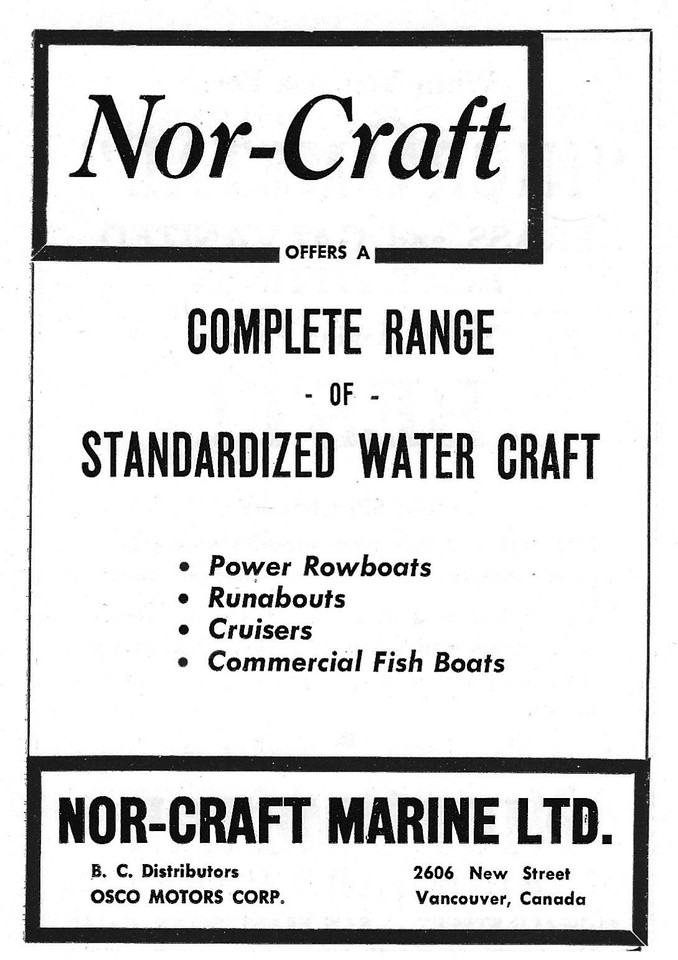 Nor-Craft

OFFERS A

COMPLETE RANGE

- OF -

STANDARDIZED WATER CRAFT

• Power Rowboats
• Runabouts
• Cruisers
• Commercial Fish Boats

NOR-CRAFT MARINE LTD.

B. C. Distributors
OSCO MOTORS CORP.

2606 New Street
Vancouver, Canada